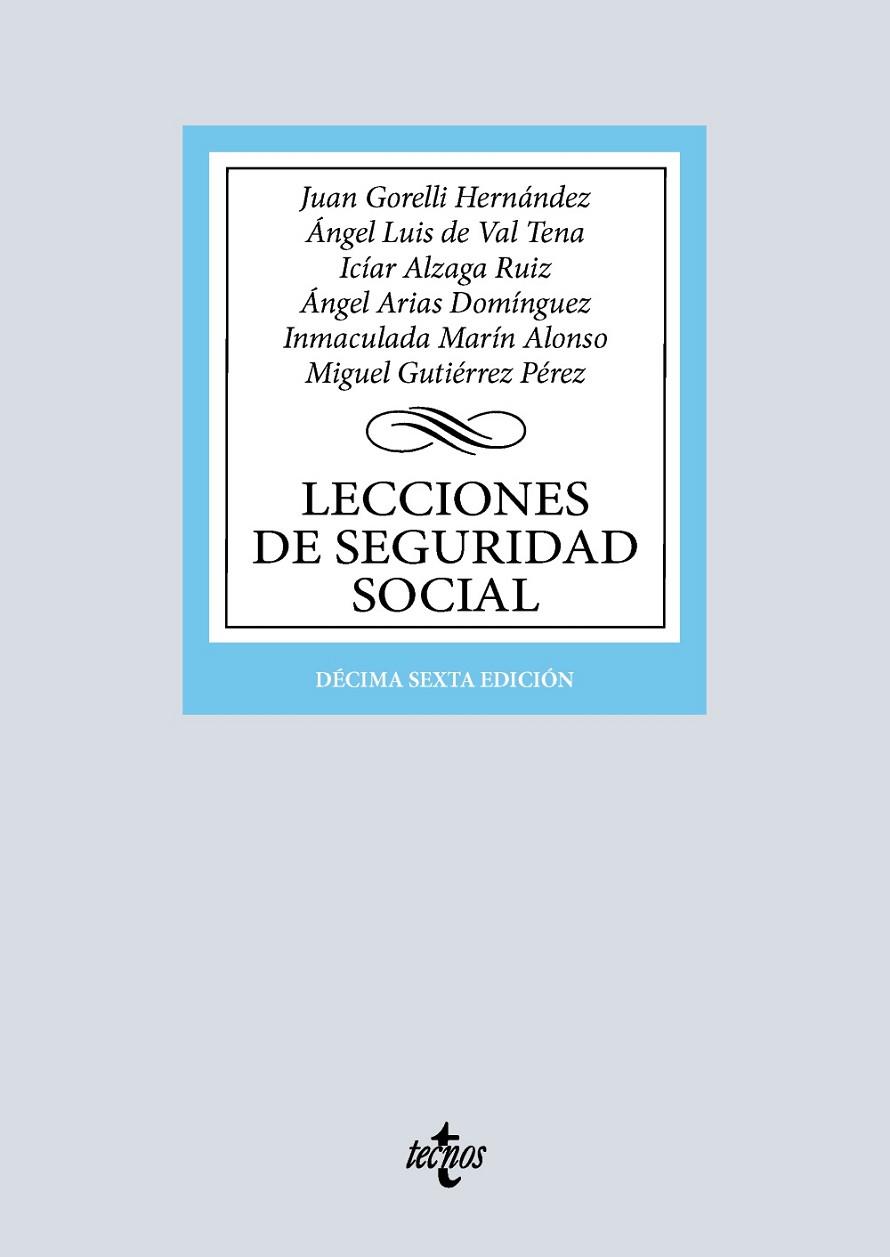 Juan Gorelli Hernández
Ángel Luis de Val Tena
Icíar Alzaga Ruiz
Ángel Arias Domínguez
Inmaculada Marín Alonso
Miguel Gutiérrez Pérez

LECCIONES DE SEGURIDAD SOCIAL

DÉCIMA SEXTA EDICIÓN

tecnos